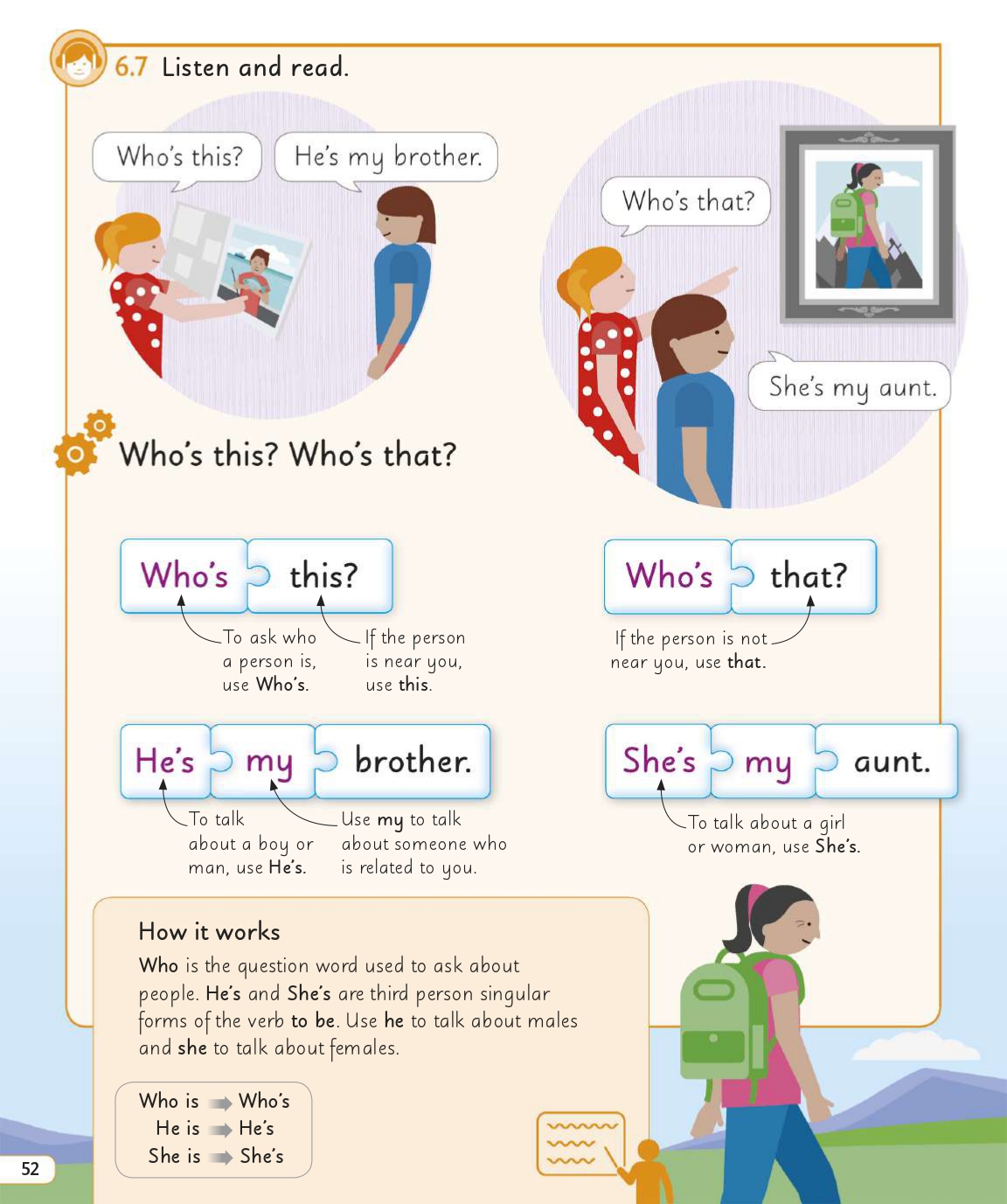 6.7 Listen and read.

Who's this?

He's my brother.

Who's that?

She's my aunt.

Who's this? Who's that?

Who's this?

To ask who a person is, use Who's.

If the person is near you, use this.

Who's that?

If the person is not near you, use that.

He's my brother.

To talk about a boy or man, use He's.

Use my to talk about someone who is related to you.

She's my aunt.

To talk about a girl or woman, use She's.

How it works

Who is the question word used to ask about people. He's and She's are third person singular forms of the verb to be. Use he to talk about males and she to talk about females.

Who is → Who's
He is → He's
She is → She's

52